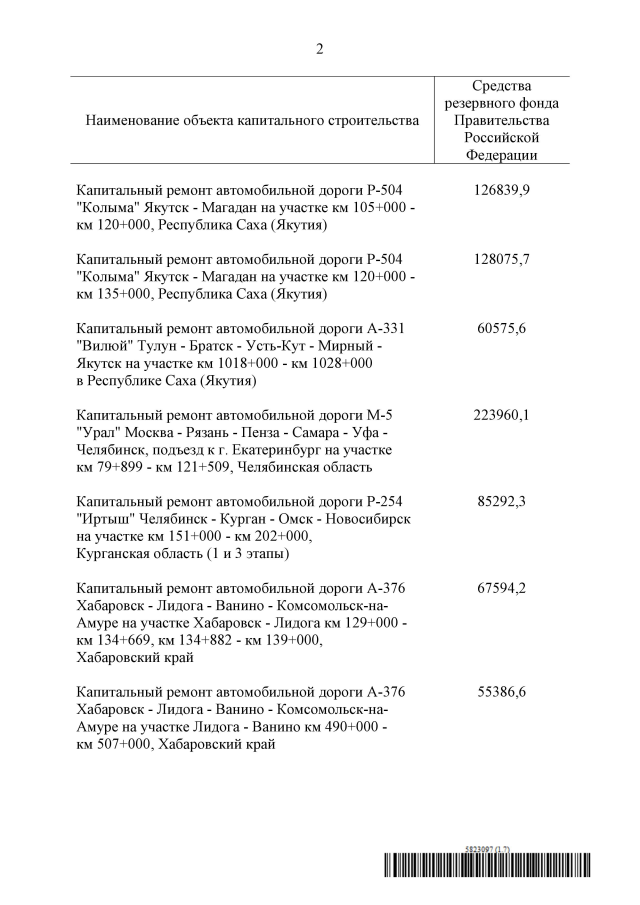 2

| Наименование объекта капитального строительства | Средства резервного фонда Правительства Российской Федерации |
|---|---|
| Капитальный ремонт автомобильной дороги Р-504 "Колыма" Якутск - Магадан на участке км 105+000 - км 120+000, Республика Саха (Якутия) | 126839,9 |
| Капитальный ремонт автомобильной дороги Р-504 "Колыма" Якутск - Магадан на участке км 120+000 - км 135+000, Республика Саха (Якутия) | 128075,7 |
| Капитальный ремонт автомобильной дороги А-331 "Вилюй" Тулун - Братск - Усть-Кут - Мирный - Якутск на участке км 1018+000 - км 1028+000 в Республике Саха (Якутия) | 60575,6 |
| Капитальный ремонт автомобильной дороги М-5 "Урал" Москва - Рязань - Пенза - Самара - Уфа - Челябинск, подъезд к г. Екатеринбург на участке км 79+899 - км 121+509, Челябинская область | 223960,1 |
| Капитальный ремонт автомобильной дороги Р-254 "Иртыш" Челябинск - Курган - Омск - Новосибирск на участке км 151+000 - км 202+000, Курганская область (1 и 3 этапы) | 85292,3 |
| Капитальный ремонт автомобильной дороги А-376 Хабаровск - Лидога - Ванино - Комсомольск-на-Амуре на участке Хабаровск - Лидога км 129+000 - км 134+669, км 134+882 - км 139+000, Хабаровский край | 67594,2 |
| Капитальный ремонт автомобильной дороги А-376 Хабаровск - Лидога - Ванино - Комсомольск-на-Амуре на участке Лидога - Ванино км 490+000 - км 507+000, Хабаровский край | 55386,6 |

5823097 (1.7)